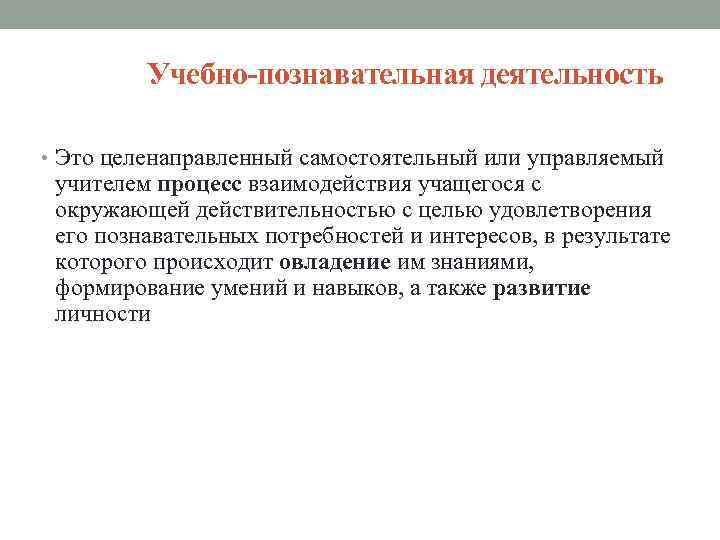 Учебно-познавательная деятельность

• Это целенаправленный самостоятельный или управляемый учителем процесс взаимодействия учащегося с окружающей действительностью с целью удовлетворения его познавательных потребностей и интересов, в результате которого происходит овладение им знаниями, формирование умений и навыков, а также развитие личности